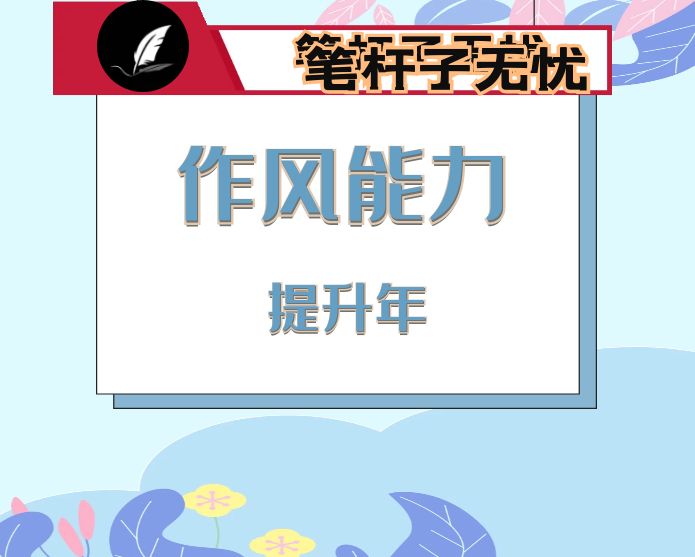 笔杆子无忧

作风能力

提升年